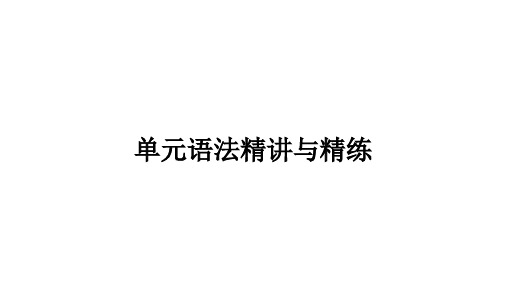 单元语法精讲与精练